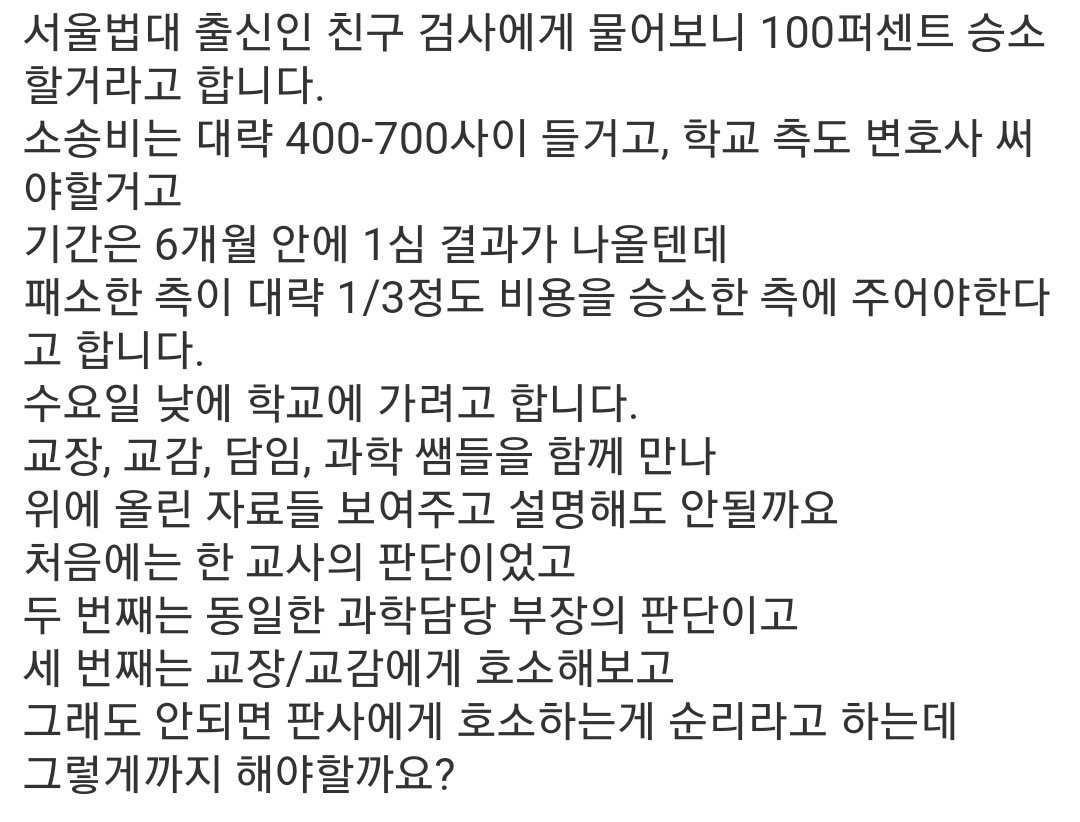 서울법대 출신인 친구 검사에게 물어보니 100퍼센트 승소할거라고 합니다.
소송비는 대략 400-700사이 들거고, 학교 측도 변호사 써야할거고
기간은 6개월 안에 1심 결과가 나올텐데
패소한 측이 대략 1/3정도 비용을 승소한 측에 주어야한다고 합니다.
수요일 낮에 학교에 가려고 합니다.
교장, 교감, 담임, 과학 쌤들을 함께 만나
위에 올린 자료들 보여주고 설명해도 안될까요
처음에는 한 교사의 판단이었고
두 번째는 동일한 과학담당 부장의 판단이고
세 번째는 교장/교감에게 호소해보고
그래도 안되면 판사에게 호소하는게 순리라고 하는데
그렇게까지 해야할까요?